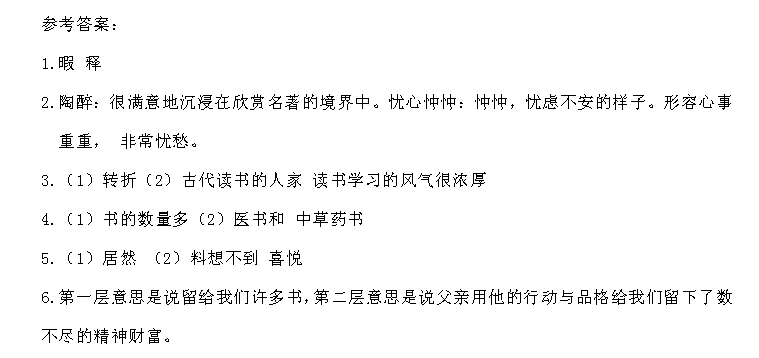 参考答案：

1.暇 释

2.陶醉：很满意地沉浸在欣赏名著的境界中。忧心忡忡：忡忡，忧虑不安的样子。形容心事重重， 非常忧愁。

3.（1）转折（2）古代读书的人家 读书学习的风气很浓厚

4.（1）书的数量多（2）医书和 中草药书

5.（1）居然 （2）料想不到 喜悦

6.第一层意思是说留给我们许多书，第二层意思是说父亲用他的行动与品格给我们留下了数不尽的精神财富。